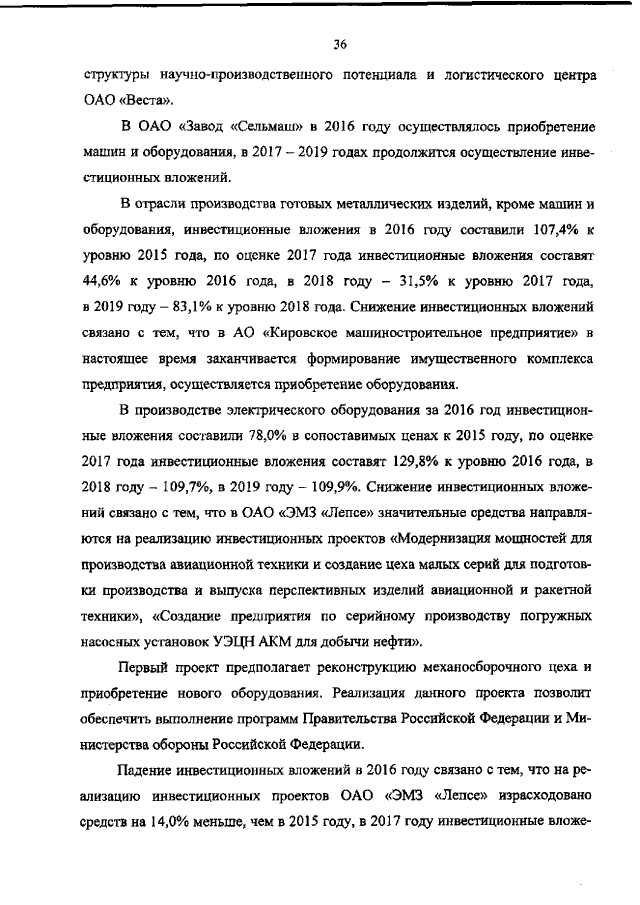 36

структуры научно-производственного потенциала и логистического центра ОАО «Веста».

В ОАО «Завод «Сельмаш» в 2016 году осуществлялось приобретение машин и оборудования, в 2017 – 2019 годах продолжится осуществление инвестиционных вложений.

В отрасли производства готовых металлических изделий, кроме машин и оборудования, инвестиционные вложения в 2016 году составили 107,4% к уровню 2015 года, по оценке 2017 года инвестиционные вложения составят 44,6% к уровню 2016 года, в 2018 году – 31,5% к уровню 2017 года, в 2019 году – 83,1% к уровню 2018 года. Снижение инвестиционных вложений связано с тем, что в АО «Кировское машиностроительное предприятие» в настоящее время заканчивается формирование имущественного комплекса предприятия, осуществляется приобретение оборудования.

В производстве электрического оборудования за 2016 год инвестиционные вложения составили 78,0% в сопоставимых ценах к 2015 году, по оценке 2017 года инвестиционные вложения составят 129,8% к уровню 2016 года, в 2018 году – 109,7%, в 2019 году – 109,9%. Снижение инвестиционных вложений связано с тем, что в ОАО «ЭМЗ «Лепсе» значительные средства направляются на реализацию инвестиционных проектов «Модернизация мощностей для производства авиационной техники и создание цеха малых серий для подготовки производства и выпуска перспективных изделий авиационной и ракетной техники», «Создание предприятия по серийному производству погружных насосных установок УЭЦН АКМ для добычи нефти».

Первый проект предполагает реконструкцию механосборочного цеха и приобретение нового оборудования. Реализация данного проекта позволит обеспечить выполнение программ Правительства Российской Федерации и Министерства обороны Российской Федерации.

Падение инвестиционных вложений в 2016 году связано с тем, что на реализацию инвестиционных проектов ОАО «ЭМЗ «Лепсе» израсходовано средств на 14,0% меньше, чем в 2015 году, в 2017 году инвестиционные вложе-